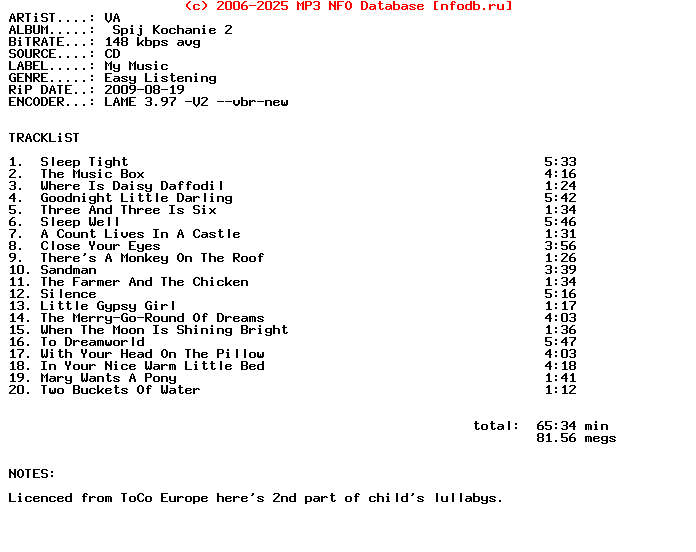 (c) 2006-2025 MP3 NFO Database [nfodb.ru]

ARTiST....: VA
ALBUM.....: Spij Kochanie 2
BiTRATE...: 148 kbps avg
SOURCE....: CD
LABEL.....: My Music
GENRE.....: Easy Listening
RiP DATE..: 2009-08-19
ENCODER...: LAME 3.97 -V2 --vbr-new

TRACKLiST

1. Sleep Tight 5:33
2. The Music Box 4:16
3. Where Is Daisy Daffodil 1:24
4. Goodnight Little Darling 5:42
5. Three And Three Is Six 1:34
6. Sleep Well 5:46
7. A Count Lives In A Castle 1:31
8. Close Your Eyes 3:56
9. There's A Monkey On The Roof 1:26
10. Sandman 3:39
11. The Farmer And The Chicken 1:34
12. Silence 5:16
13. Little Gypsy Girl 1:17
14. The Merry-Go-Round Of Dreams 4:03
15. When The Moon Is Shining Bright 1:36
16. To Dreamworld 5:47
17. With Your Head On The Pillow 4:03
18. In Your Nice Warm Little Bed 4:18
19. Mary Wants A Pony 1:41
20. Two Buckets Of Water 1:12

total: 65:34 min
81.56 megs

NOTES:

Licenced from ToCo Europe here's 2nd part of child's lullabys.